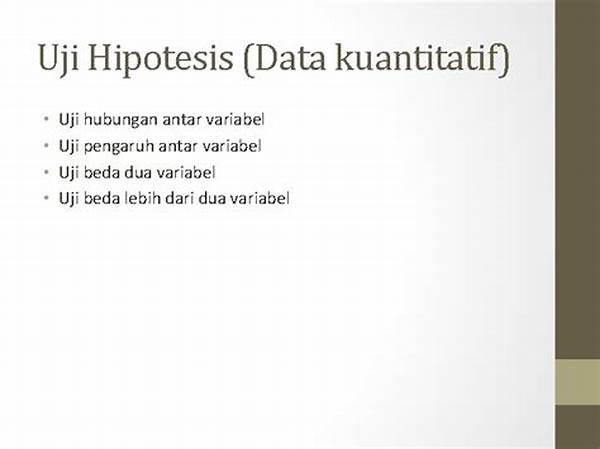 Uji Hipotesis (Data kuantitatif)

• Uji hubungan antar variabel
• Uji pengaruh antar variabel
• Uji beda dua variabel
• Uji beda lebih dari dua variabel